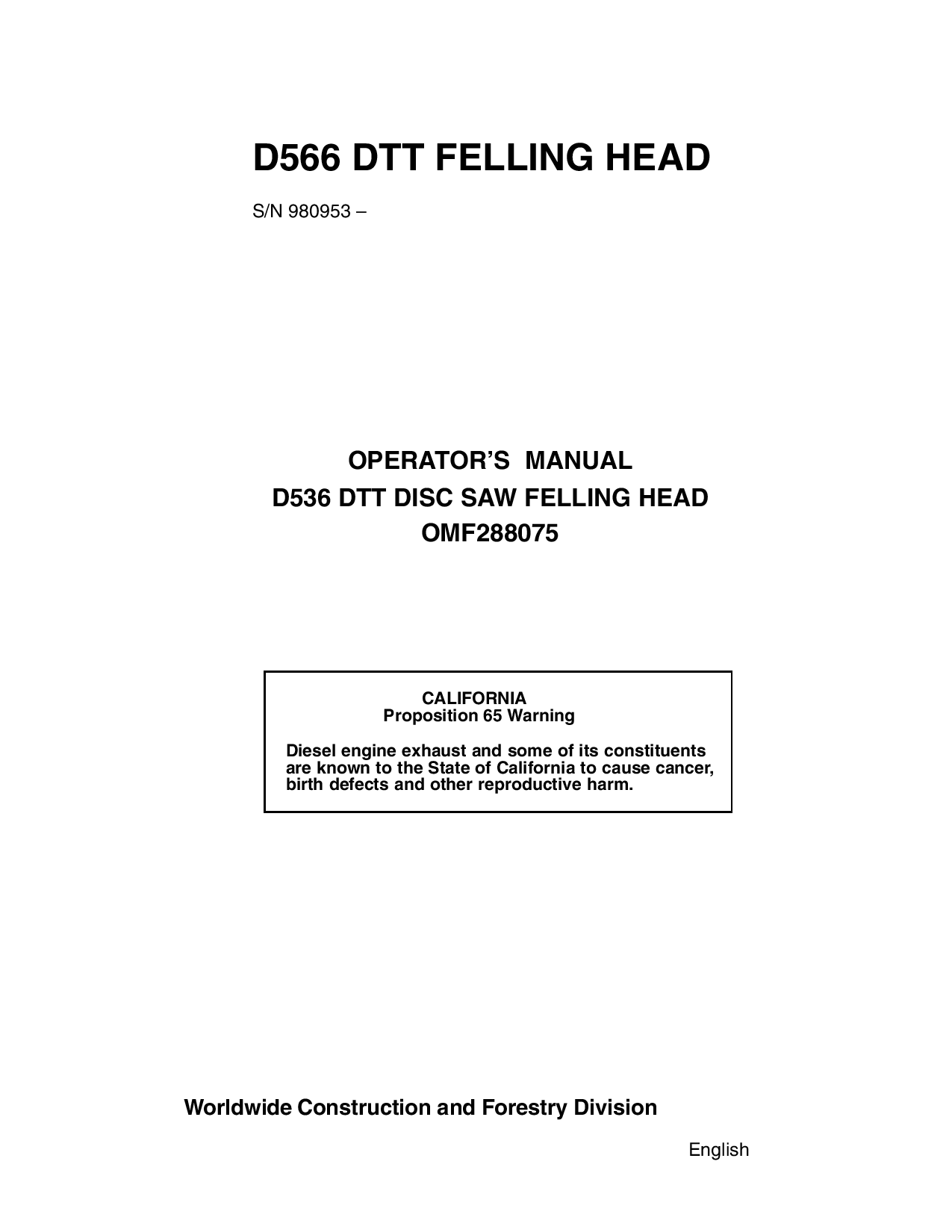 D566 DTT FELLING HEAD

S/N 980953 –

OPERATOR'S MANUAL
D536 DTT DISC SAW FELLING HEAD
OMF288075

CALIFORNIA
Proposition 65 Warning

Diesel engine exhaust and some of its constituents are known to the State of California to cause cancer, birth defects and other reproductive harm.

Worldwide Construction and Forestry Division

English